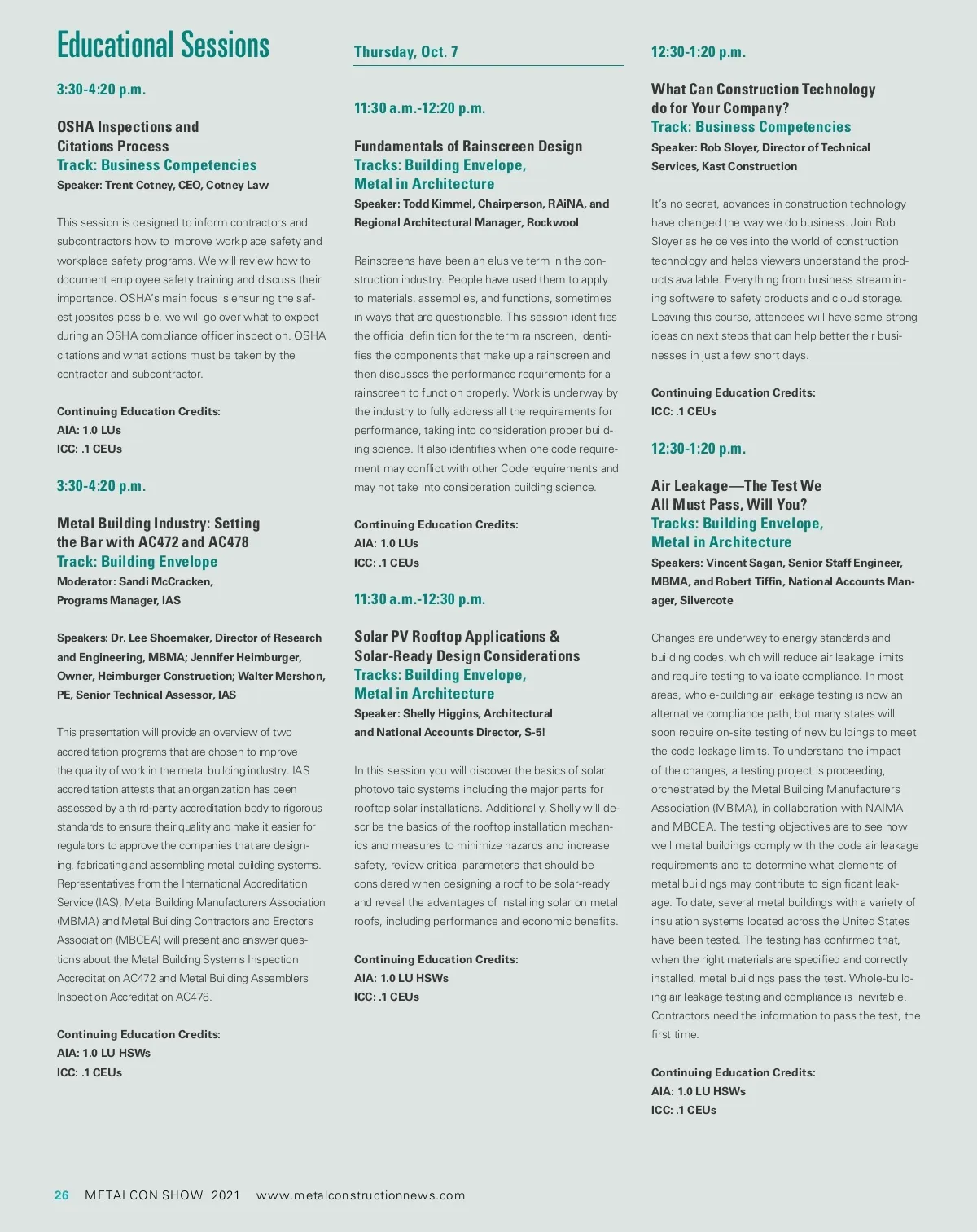 Educational Sessions

3:30-4:20 p.m.

OSHA Inspections and Citations Process
Track: Business Competencies
Speaker: Trent Cotney, CEO, Cotney Law

This session is designed to inform contractors and subcontractors how to improve workplace safety and workplace safety programs. We will review how to document employee safety training and discuss their importance. OSHA's main focus is ensuring the safest jobsites possible, we will go over what to expect during an OSHA compliance officer inspection. OSHA citations and what actions must be taken by the contractor and subcontractor.

Continuing Education Credits:
AIA: 1.0 LUs
ICC: .1 CEUs

3:30-4:20 p.m.

Metal Building Industry: Setting the Bar with AC472 and AC478
Track: Building Envelope
Moderator: Sandi McCracken, Programs Manager, IAS

Speakers: Dr. Lee Shoemaker, Director of Research and Engineering, MBMA; Jennifer Heimburger, Owner, Heimburger Construction; Walter Mershon, PE, Senior Technical Assessor, IAS

This presentation will provide an overview of two accreditation programs that are chosen to improve the quality of work in the metal building industry. IAS accreditation attests that an organization has been assessed by a third-party accreditation body to rigorous standards to ensure their quality and make it easier for regulators to approve the companies that are designing, fabricating and assembling metal building systems. Representatives from the International Accreditation Service (IAS), Metal Building Manufacturers Association (MBMA) and Metal Building Contractors and Erectors Association (MBCEA) will present and answer questions about the Metal Building Systems Inspection Accreditation AC472 and Metal Building Assemblers Inspection Accreditation AC478.

Continuing Education Credits:
AIA: 1.0 LU HSWs
ICC: .1 CEUs

Thursday, Oct. 7

11:30 a.m.-12:20 p.m.

Fundamentals of Rainscreen Design
Tracks: Building Envelope, Metal in Architecture
Speaker: Todd Kimmel, Chairperson, RAiNA, and Regional Architectural Manager, Rockwool

Rainscreens have been an elusive term in the construction industry. People have used them to apply to materials, assemblies, and functions, sometimes in ways that are questionable. This session identifies the official definition for the term rainscreen, identifies the components that make up a rainscreen and then discusses the performance requirements for a rainscreen to function properly. Work is underway by the industry to fully address all the requirements for performance, taking into consideration proper building science. It also identifies when one code requirement may conflict with other Code requirements and may not take into consideration building science.

Continuing Education Credits:
AIA: 1.0 LUs
ICC: .1 CEUs

11:30 a.m.-12:30 p.m.

Solar PV Rooftop Applications & Solar-Ready Design Considerations
Tracks: Building Envelope, Metal in Architecture
Speaker: Shelly Higgins, Architectural and National Accounts Director, S-5!

In this session you will discover the basics of solar photovoltaic systems including the major parts for rooftop solar installations. Additionally, Shelly will describe the basics of the rooftop installation mechanics and measures to minimize hazards and increase safety, review critical parameters that should be considered when designing a roof to be solar-ready and reveal the advantages of installing solar on metal roofs, including performance and economic benefits.

Continuing Education Credits:
AIA: 1.0 LU HSWs
ICC: .1 CEUs

12:30-1:20 p.m.

What Can Construction Technology do for Your Company?
Track: Business Competencies
Speaker: Rob Sloyer, Director of Technical Services, Kast Construction

It's no secret, advances in construction technology have changed the way we do business. Join Rob Sloyer as he delves into the world of construction technology and helps viewers understand the products available. Everything from business streamlining software to safety products and cloud storage. Leaving this course, attendees will have some strong ideas on next steps that can help better their businesses in just a few short days.

Continuing Education Credits:
ICC: .1 CEUs

12:30-1:20 p.m.

Air Leakage—The Test We All Must Pass, Will You?
Tracks: Building Envelope, Metal in Architecture
Speakers: Vincent Sagan, Senior Staff Engineer, MBMA, and Robert Tiffin, National Accounts Manager, Silvercote

Changes are underway to energy standards and building codes, which will reduce air leakage limits and require testing to validate compliance. In most areas, whole-building air leakage testing is now an alternative compliance path; but many states will soon require on-site testing of new buildings to meet the code leakage limits. To understand the impact of the changes, a testing project is proceeding, orchestrated by the Metal Building Manufacturers Association (MBMA), in collaboration with NAIMA and MBCEA. The testing objectives are to see how well metal buildings comply with the code air leakage requirements and to determine what elements of metal buildings may contribute to significant leakage. To date, several metal buildings with a variety of insulation systems located across the United States have been tested. The testing has confirmed that, when the right materials are specified and correctly installed, metal buildings pass the test. Whole-building air leakage testing and compliance is inevitable. Contractors need the information to pass the test, the first time.

Continuing Education Credits:
AIA: 1.0 LU HSWs
ICC: .1 CEUs

26 METALCON SHOW 2021 www.metalconstructionnews.com